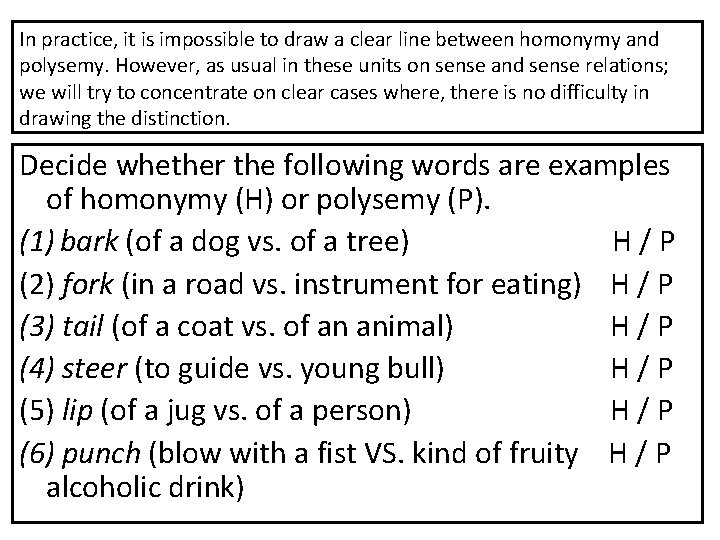 In practice, it is impossible to draw a clear line between homonymy and polysemy. However, as usual in these units on sense and sense relations; we will try to concentrate on clear cases where, there is no difficulty in drawing the distinction.

Decide whether the following words are examples of homonymy (H) or polysemy (P).

(1) bark (of a dog vs. of a tree) H / P

(2) fork (in a road vs. instrument for eating) H / P

(3) tail (of a coat vs. of an animal) H / P

(4) steer (to guide vs. young bull) H / P

(5) lip (of a jug vs. of a person) H / P

(6) punch (blow with a fist VS. kind of fruity alcoholic drink) H / P